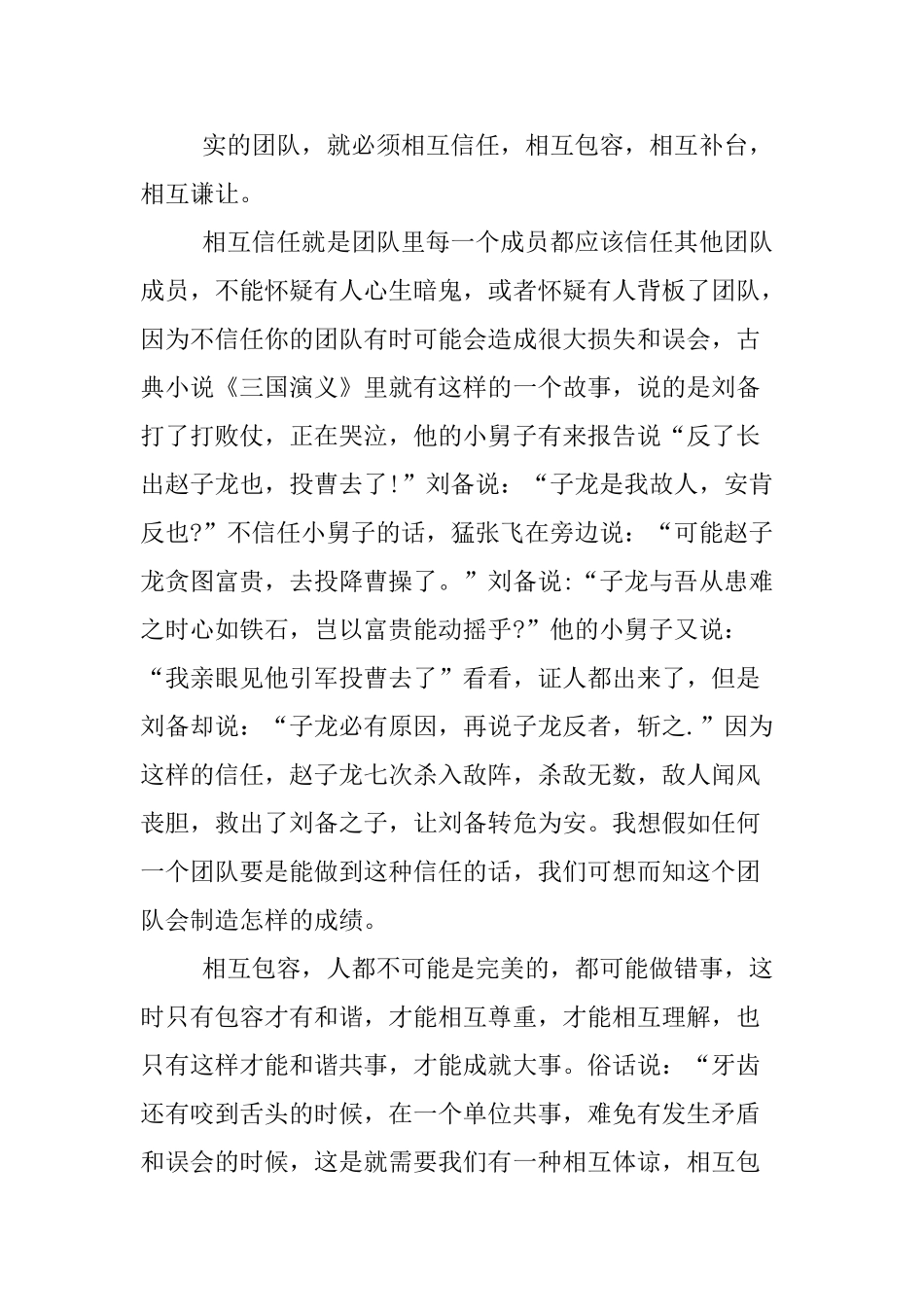 实的团队，就必须相互信任，相互包容，相互补台，相互谦让。

相互信任就是团队里每一个成员都应该信任其他团队成员，不能怀疑有人心生暗鬼，或者怀疑有人背板了团队，因为不信任你的团队有时可能会造成很大损失和误会，古典小说《三国演义》里就有这样的一个故事，说的是刘备打了打败仗，正在哭泣，他的小舅子有来报告说“反了长出赵子龙也，投曹去了!”刘备说：“子龙是我故人，安肯反也?”不信任小舅子的话，猛张飞在旁边说：“可能赵子龙贪图富贵，去投降曹操了。”刘备说:“子龙与吾从患难之时心如铁石，岂以富贵能动摇乎?”他的小舅子又说：“我亲眼见他引军投曹去了”看看，证人都出来了，但是刘备却说：“子龙必有原因，再说子龙反者，斩之.”因为这样的信任，赵子龙七次杀入敌阵，杀敌无数，敌人闻风丧胆，救出了刘备之子，让刘备转危为安。我想假如任何一个团队要是能做到这种信任的话，我们可想而知这个团队会制造怎样的成绩。

相互包容，人都不可能是完美的，都可能做错事，这时只有包容才有和谐，才能相互尊重，才能相互理解，也只有这样才能和谐共事，才能成就大事。俗话说：“牙齿还有咬到舌头的时候，在一个单位共事，难免有发生矛盾和误会的时候，这是就需要我们有一种相互体谅，相互包